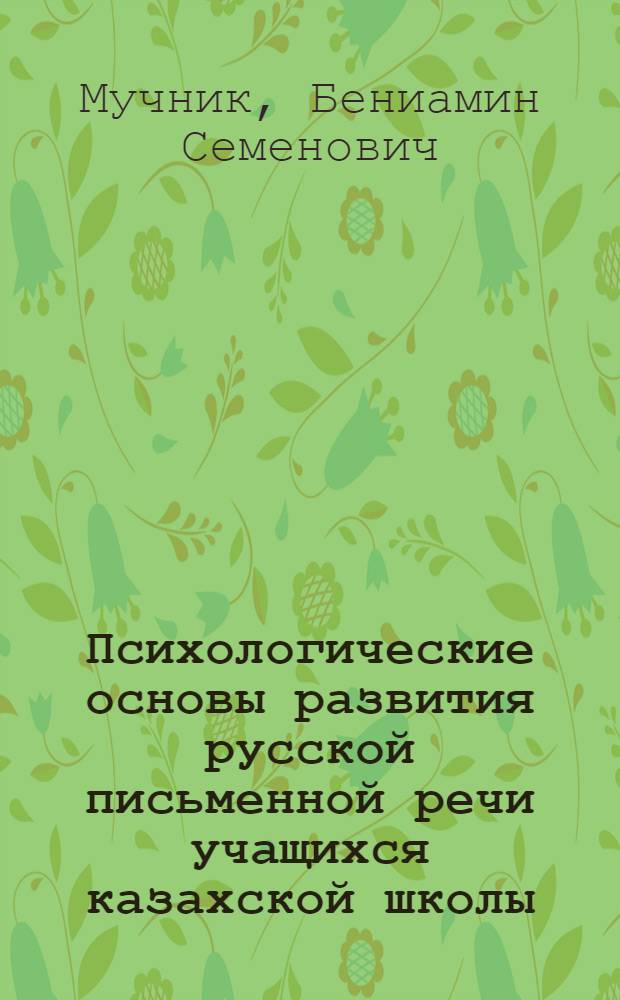 Мучник, Бениамин Семенович

Психологические основы развития русской письменной речи учащихся казахской школы